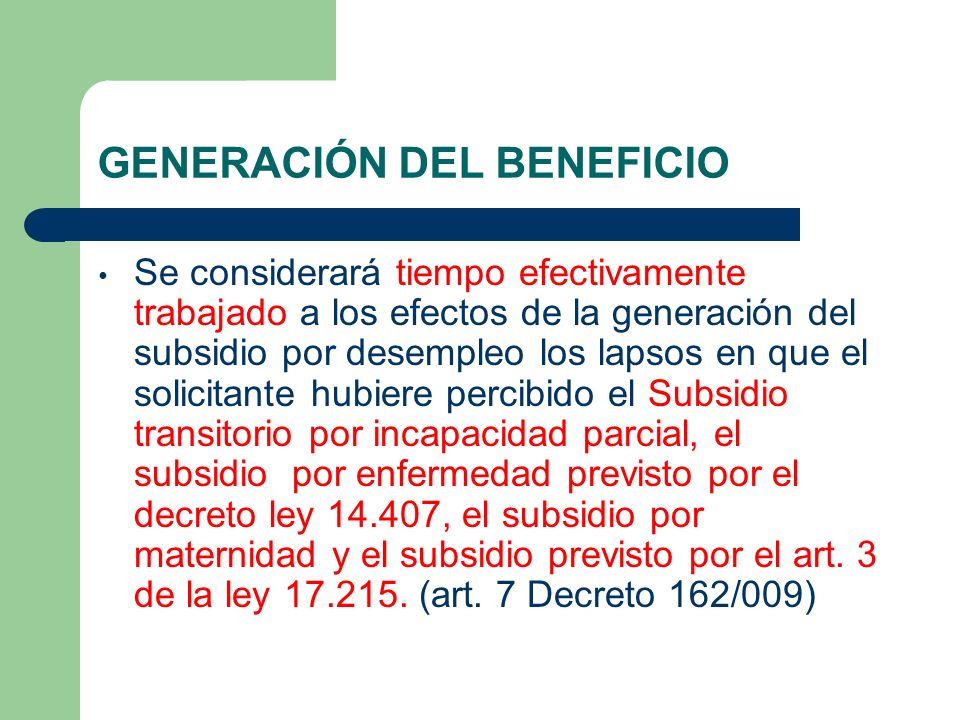 GENERACIÓN DEL BENEFICIO

• Se considerará tiempo efectivamente trabajado a los efectos de la generación del subsidio por desempleo los lapsos en que el solicitante hubiere percibido el Subsidio transitorio por incapacidad parcial, el subsidio por enfermedad previsto por el decreto ley 14.407, el subsidio por maternidad y el subsidio previsto por el art. 3 de la ley 17.215. (art. 7 Decreto 162/009)